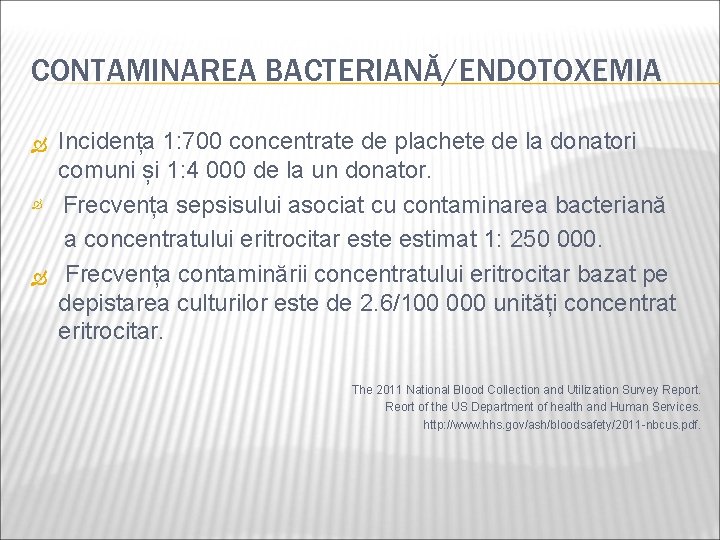 CONTAMINAREA BACTERIANĂ/ENDOTOXEMIA

Incidența 1:700 concentrate de plachete de la donatori comuni și 1:4 000 de la un donator.

Frecvența sepsisului asociat cu contaminarea bacteriană a concentratului eritrocitar este estimat 1: 250 000.

Frecvența contaminării concentratului eritrocitar bazat pe depistarea culturilor este de 2.6/100 000 unități concentrat eritrocitar.

The 2011 National Blood Collection and Utilization Survey Report. Reort of the US Department of health and Human Services. http://www.hhs.gov/ash/bloodsafety/2011-nbcus.pdf.